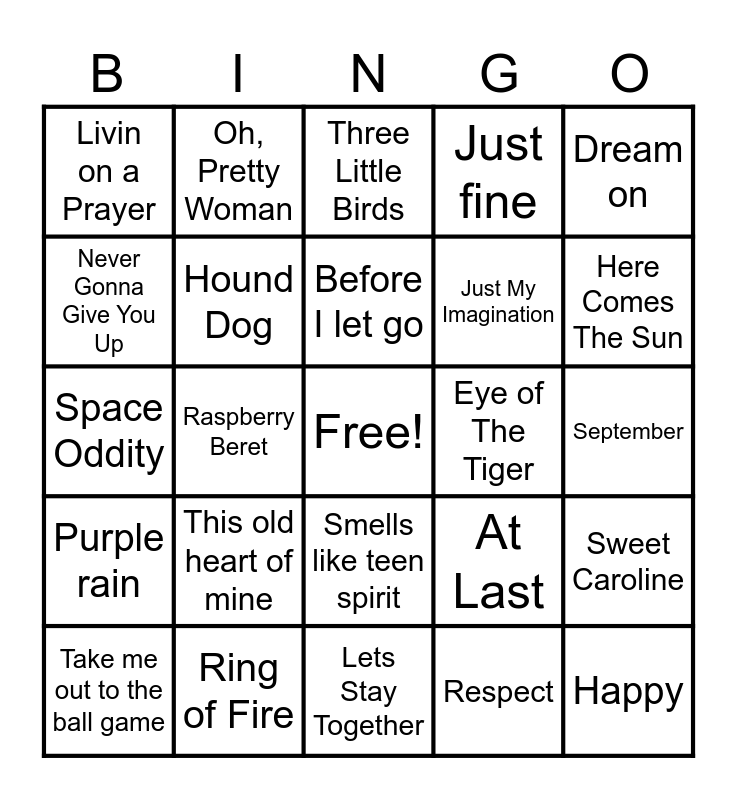 | B | I | N | G | O |
|---|---|---|---|---|
| Livin on a Prayer | Oh, Pretty Woman | Three Little Birds | Just fine | Dream on |
| Never Gonna Give You Up | Hound Dog | Before I let go | Just My Imagination | Here Comes The Sun |
| Space Oddity | Raspberry Beret | Free! | Eye of The Tiger | September |
| Purple rain | This old heart of mine | Smells like teen spirit | At Last | Sweet Caroline |
| Take me out to the ball game | Ring of Fire | Lets Stay Together | Respect | Happy |